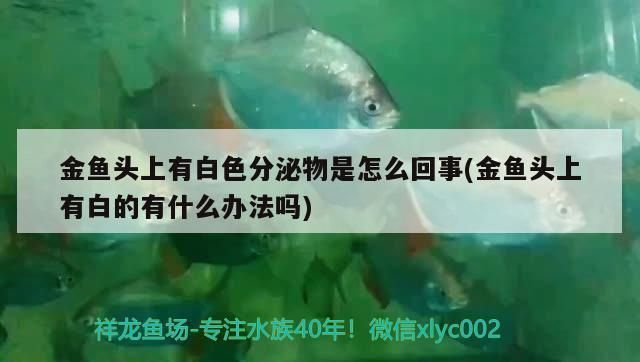 金鱼头上有白色分泌物是怎么回事(金鱼头上有白的有什么办法吗)

祥龙鱼场-专注水族40年！微信xlyc002